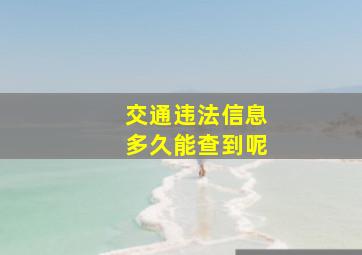 交通违法信息
多久能查到呢